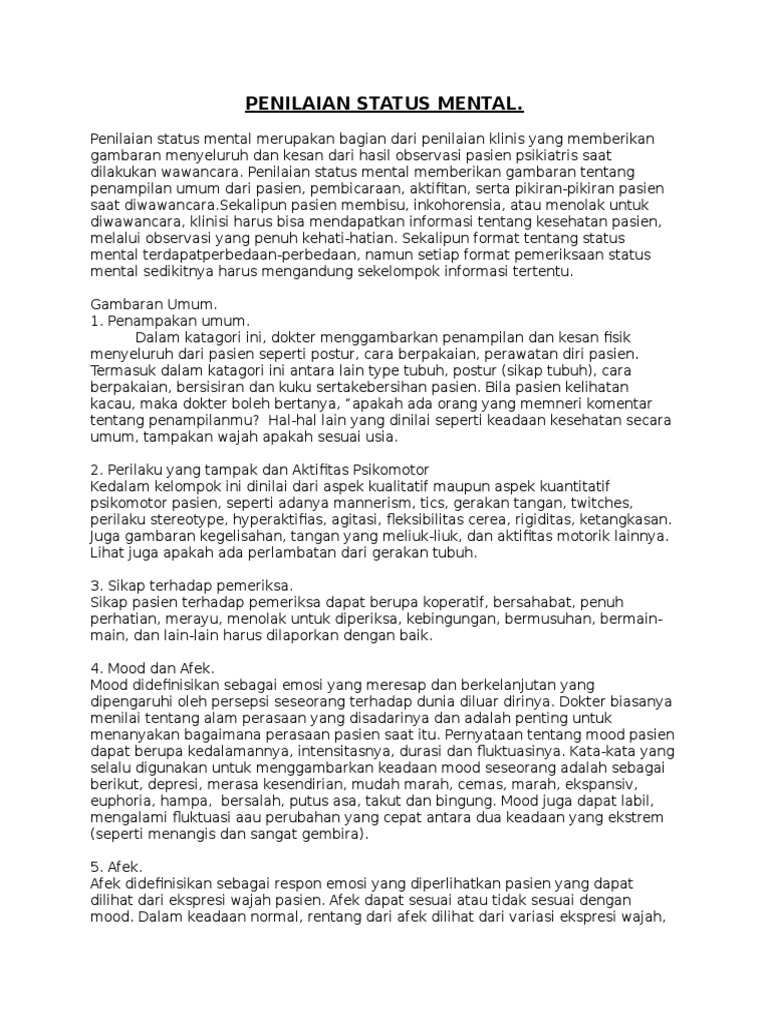 PENILAIAN STATUS MENTAL.

Penilaian status mental merupakan bagian dari penilaian klinis yang memberikan gambaran menyeluruh dan kesan dari hasil observasi pasien psikiatris saat dilakukan wawancara. Penilaian status mental memberikan gambaran tentang penampilan umum dari pasien, pembicaraan, aktifitan, serta pikiran-pikiran pasien saat diwawancara.Sekalipun pasien membisu, inkohorensia, atau menolak untuk diwawancara, klinisi harus bisa mendapatkan informasi tentang kesehatan pasien, melalui observasi yang penuh kehati-hatian. Sekalipun format tentang status mental terdapatperbedaan-perbedaan, namun setiap format pemeriksaan status mental sedikitnya harus mengandung sekelompok informasi tertentu.

Gambaran Umum.
1. Penampakan umum.
Dalam katagori ini, dokter menggambarkan penampilan dan kesan fisik menyeluruh dari pasien seperti postur, cara berpakaian, perawatan diri pasien. Termasuk dalam katagori ini antara lain type tubuh, postur (sikap tubuh), cara berpakaian, bersisiran dan kuku sertakebersihan pasien. Bila pasien kelihatan kacau, maka dokter boleh bertanya, "apakah ada orang yang memneri komentar tentang penampilanmu? Hal-hal lain yang dinilai seperti keadaan kesehatan secara umum, tampakan wajah apakah sesuai usia.

2. Perilaku yang tampak dan Aktifitas Psikomotor
Kedalam kelompok ini dinilai dari aspek kualitatif maupun aspek kuantitatif psikomotor pasien, seperti adanya mannerism, tics, gerakan tangan, twitches, perilaku stereotype, hyperaktifias, agitasi, fleksibilitas cerea, rigiditas, ketangkasan. Juga gambaran kegelisahan, tangan yang meliuk-liuk, dan aktifitas motorik lainnya. Lihat juga apakah ada perlambatan dari gerakan tubuh.

3. Sikap terhadap pemeriksa.
Sikap pasien terhadap pemeriksa dapat berupa koperatif, bersahabat, penuh perhatian, merayu, menolak untuk diperiksa, kebingungan, bermusuhan, bermain-main, dan lain-lain harus dilaporkan dengan baik.

4. Mood dan Afek.
Mood didefinisikan sebagai emosi yang meresap dan berkelanjutan yang dipengaruhi oleh persepsi seseorang terhadap dunia diluar dirinya. Dokter biasanya menilai tentang alam perasaan yang disadarinya dan adalah penting untuk menanyakan bagaimana perasaan pasien saat itu. Pernyataan tentang mood pasien dapat berupa kedalamannya, intensitasnya, durasi dan fluktuasinya. Kata-kata yang selalu digunakan untuk menggambarkan keadaan mood seseorang adalah sebagai berikut, depresi, merasa kesendirian, mudah marah, cemas, marah, ekspansiv, euphoria, hampa, bersalah, putus asa, takut dan bingung. Mood juga dapat labil, mengalami fluktuasi aau perubahan yang cepat antara dua keadaan yang ekstrem (seperti menangis dan sangat gembira).

5. Afek.
Afek didefinisikan sebagai respon emosi yang diperlihatkan pasien yang dapat dilihat dari ekspresi wajah pasien. Afek dapat sesuai atau tidak sesuai dengan mood. Dalam keadaan normal, rentang dari afek dilihat dari variasi ekspresi wajah,